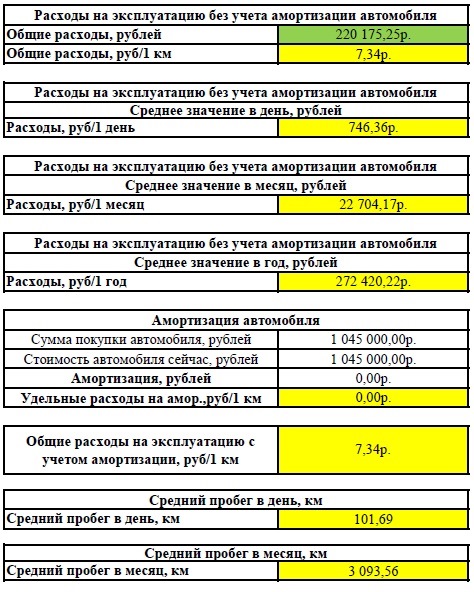 | Расходы на эксплуатацию без учета амортизации автомобиля | |
|---|---|
| Общие расходы, рублей | 220 175,25р. |
| Общие расходы, руб/1 км | 7,34р. |

| Расходы на эксплуатацию без учета амортизации автомобиля | |
|---|---|
| Среднее значение в день, рублей | |
| Расходы, руб/1 день | 746,36р. |

| Расходы на эксплуатацию без учета амортизации автомобиля | |
|---|---|
| Среднее значение в месяц, рублей | |
| Расходы, руб/1 месяц | 22 704,17р. |

| Расходы на эксплуатацию без учета амортизации автомобиля | |
|---|---|
| Среднее значение в год, рублей | |
| Расходы, руб/1 год | 272 420,22р. |

| Амортизация автомобиля | |
|---|---|
| Сумма покупки автомобиля, рублей | 1 045 000,00р. |
| Стоимость автомобиля сейчас, рублей | 1 045 000,00р. |
| Амортизация, рублей | 0,00р. |
| Удельные расходы на амор.,руб/1 км | 0,00р. |

| Общие расходы на эксплуатацию с учетом амортизации, руб/1 км | 7,34р. |
|---|---|

| Средний пробег в день, км | |
|---|---|
| Средний пробег в день, км | 101,69 |

| Средний пробег в месяц, км | |
|---|---|
| Средний пробег в месяц, км | 3 093,56 |